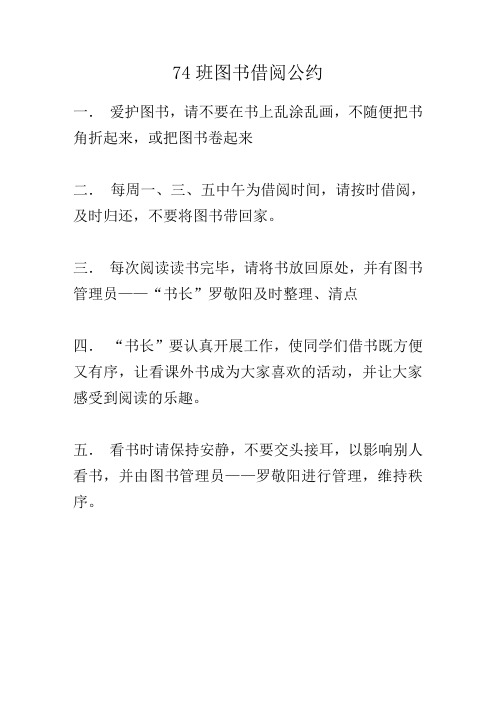 74 班图书借阅公约

一． 爱护图书，请不要在书上乱涂乱画，不随便把书角折起来，或把图书卷起来

二． 每周一、三、五中午为借阅时间，请按时借阅，及时归还，不要将图书带回家。

三． 每次阅读读书完毕，请将书放回原处，并有图书管理员——“书长”罗敬阳及时整理、清点

四． “书长”要认真开展工作，使同学们借书既方便又有序，让看课外书成为大家喜欢的活动，并让大家感受到阅读的乐趣。

五． 看书时请保持安静，不要交头接耳，以影响别人看书，并由图书管理员——罗敬阳进行管理，维持秩序。